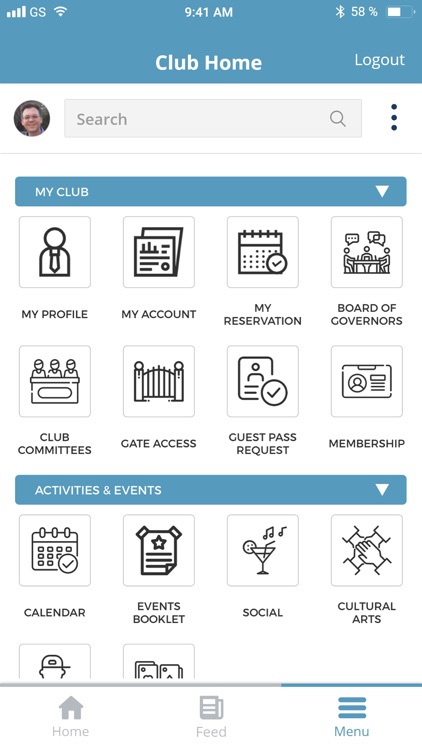 GS 9:41 AM 58 %

Club Home
Logout

Search

MY CLUB

MY PROFILE
MY ACCOUNT
MY RESERVATION
BOARD OF GOVERNORS

CLUB COMMITTEES
GATE ACCESS
GUEST PASS REQUEST
MEMBERSHIP

ACTIVITIES & EVENTS

CALENDAR
EVENTS BOOKLET
SOCIAL
CULTURAL ARTS

Home
Feed
Menu